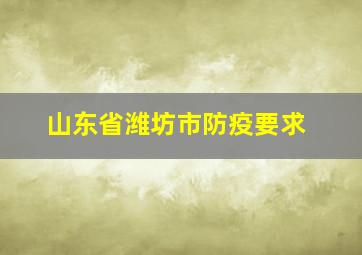 山东省潍坊市防疫要求